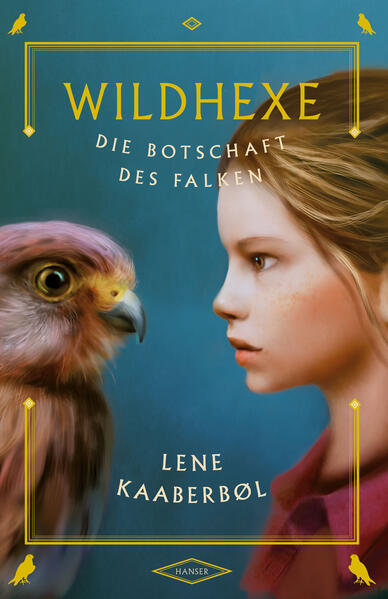 WILDHEXE
DIE BOTSCHAFT DES FALKEN

LENE KAABERBØL

HANSER